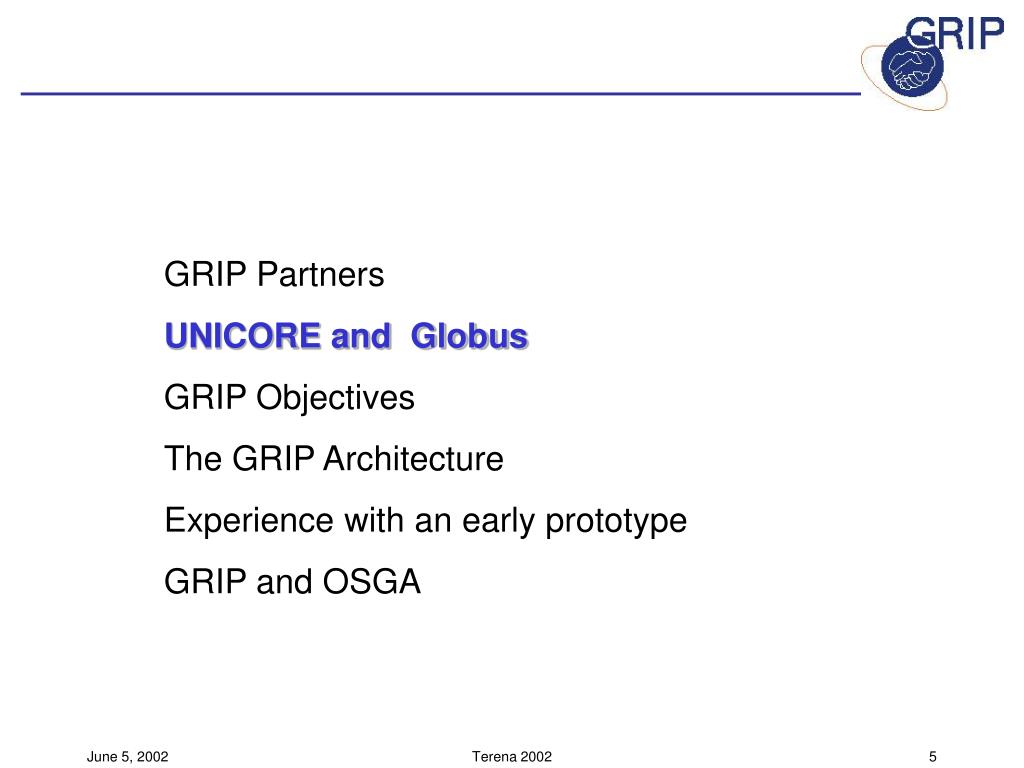 GRIP

GRIP Partners

UNICORE and Globus

GRIP Objectives

The GRIP Architecture

Experience with an early prototype

GRIP and OSGA

June 5, 2002

Terena 2002

5